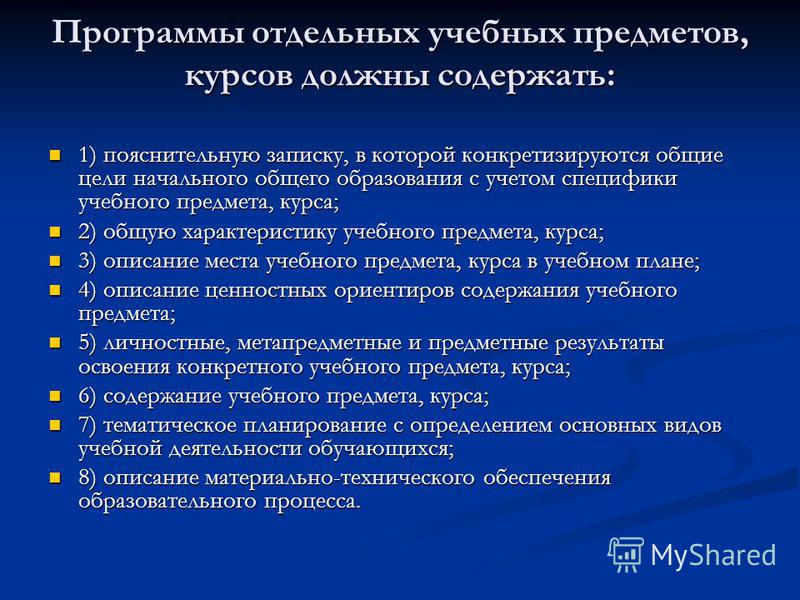 Программы отдельных учебных предметов, курсов должны содержать:

1) пояснительную записку, в которой конкретизируются общие цели начального общего образования с учетом специфики учебного предмета, курса;

2) общую характеристику учебного предмета, курса;

3) описание места учебного предмета, курса в учебном плане;

4) описание ценностных ориентиров содержания учебного предмета;

5) личностные, метапредметные и предметные результаты освоения конкретного учебного предмета, курса;

6) содержание учебного предмета, курса;

7) тематическое планирование с определением основных видов учебной деятельности обучающихся;

8) описание материально-технического обеспечения образовательного процесса.

MyShared